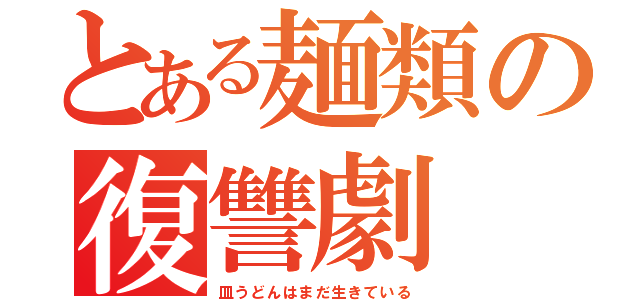 とある麺類の復讐劇

皿うどんはまだ生きている